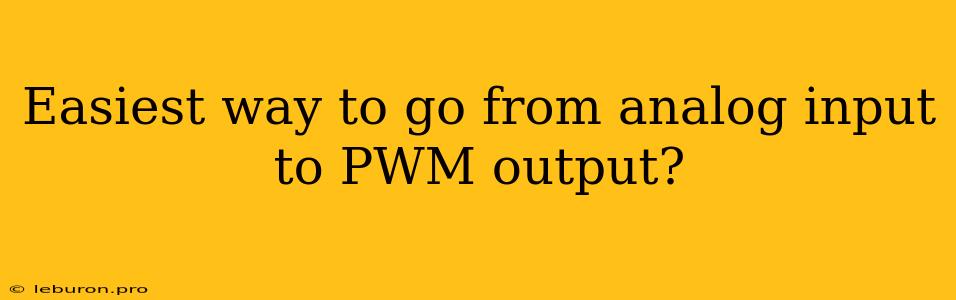 Easiest way to go from analog input to PWM output?

© leburon.pro